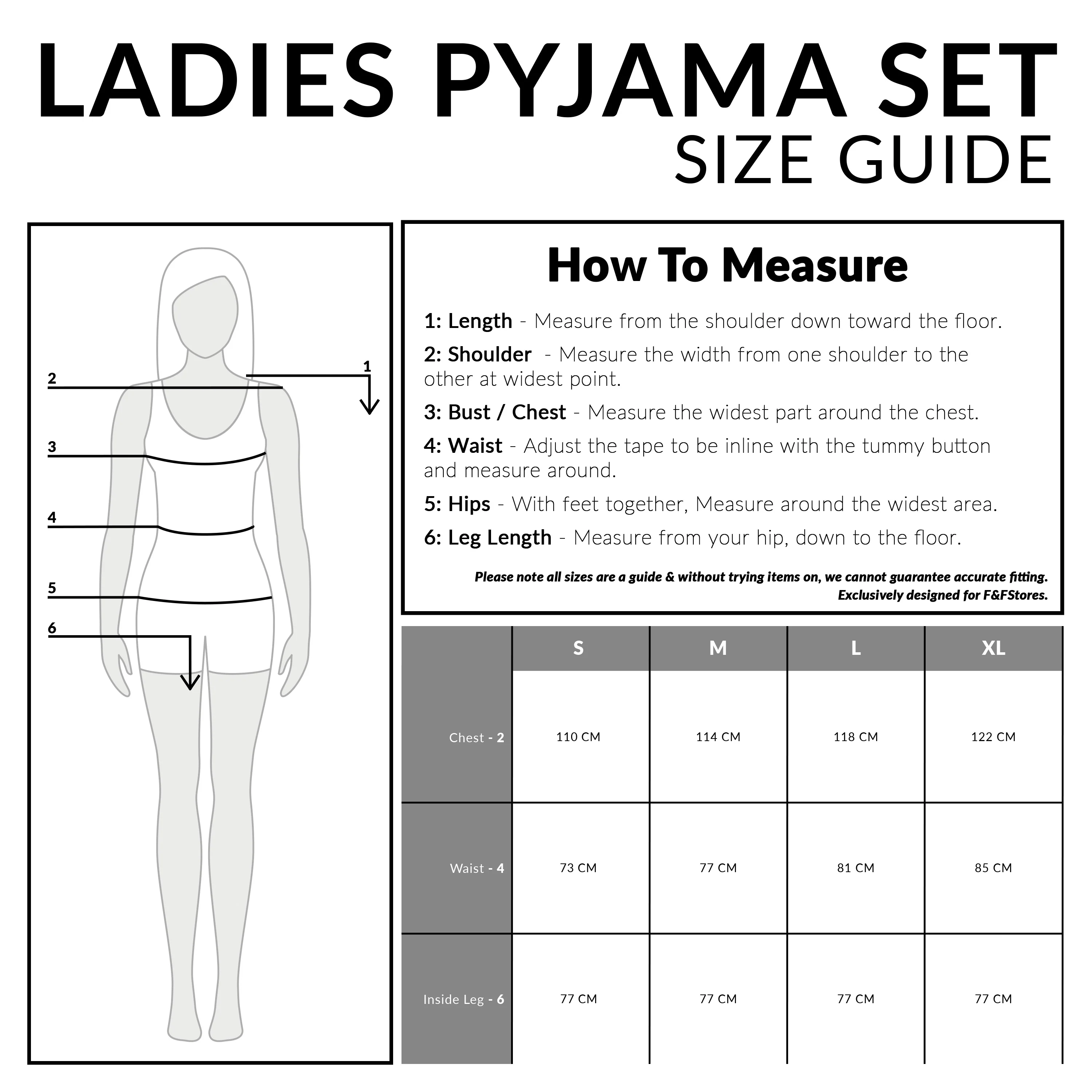 LADIES PYJAMA SET
SIZE GUIDE

2
1
3
4
5
6

How To Measure

1: Length - Measure from the shoulder down toward the floor.

2: Shoulder - Measure the width from one shoulder to the other at widest point.

3: Bust / Chest - Measure the widest part around the chest.

4: Waist - Adjust the tape to be inline with the tummy button and measure around.

5: Hips - With feet together, Measure around the widest area.

6: Leg Length - Measure from your hip, down to the floor.

Please note all sizes are a guide & without trying items on, we cannot guarantee accurate fitting.
Exclusively designed for F&FStores.

| | S | M | L | XL |
|---|---|---|---|---|
| Chest - 2 | 110 CM | 114 CM | 118 CM | 122 CM |
| Waist - 4 | 73 CM | 77 CM | 81 CM | 85 CM |
| Inside Leg - 6 | 77 CM | 77 CM | 77 CM | 77 CM |